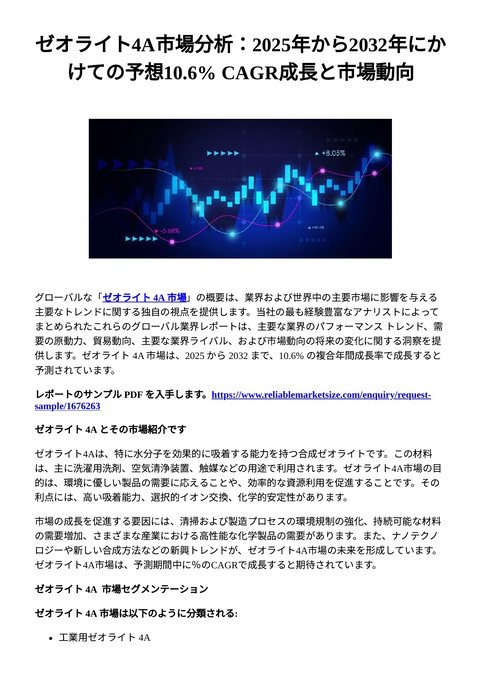 ゼオライト4A市場分析：2025年から2032年にかけての予想10.6% CAGR成長と市場動向

+8.05%

-5.68%

グローバルな「ゼオライト 4A 市場」の概要は、業界および世界中の主要市場に影響を与える主要なトレンドに関する独自の視点を提供します。当社の最も経験豊富なアナリストによってまとめられたこれらのグローバル業界レポートは、主要な業界のパフォーマンス トレンド、需要の原動力、貿易動向、主要な業界ライバル、および市場動向の将来の変化に関する洞察を提供します。ゼオライト 4A 市場は、2025 から 2032 まで、10.6% の複合年間成長率で成長すると予測されています。

レポートのサンプル PDF を入手します。https://www.reliablemarketsize.com/enquiry/request-sample/1676263

ゼオライト 4A とその市場紹介です

ゼオライト4Aは、特に水分子を効果的に吸着する能力を持つ合成ゼオライトです。この材料は、主に洗濯用洗剤、空気清浄装置、触媒などの用途で利用されます。ゼオライト4A市場の目的は、環境に優しい製品の需要に応えることや、効率的な資源利用を促進することです。その利点には、高い吸着能力、選択的イオン交換、化学的安定性があります。

市場の成長を促進する要因には、清掃および製造プロセスの環境規制の強化、持続可能な材料の需要増加、さまざまな産業における高性能な化学製品の需要があります。また、ナノテクノロジーや新しい合成方法などの新興トレンドが、ゼオライト4A市場の未来を形成しています。ゼオライト4A市場は、予測期間中に%のCAGRで成長すると期待されています。

ゼオライト 4A 市場セグメンテーション

ゼオライト 4A 市場は以下のように分類される:

• 工業用ゼオライト 4A